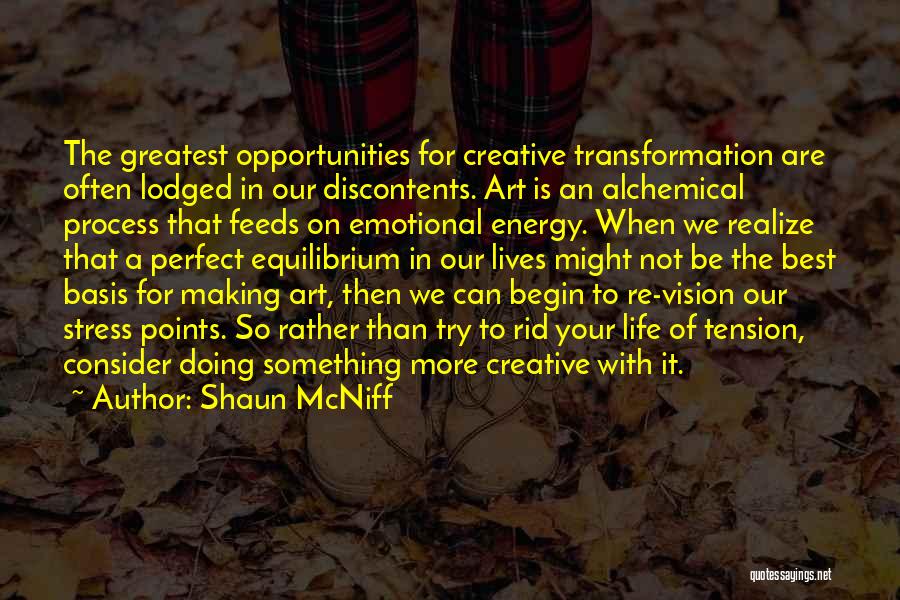 The greatest opportunities for creative transformation are often lodged in our discontents. Art is an alchemical process that feeds on emotional energy. When we realize that a perfect equilibrium in our lives might not be the best basis for making art, then we can begin to re-vision our stress points. So rather than try to rid your life of tension, consider doing something more creative with it.

~ Author: Shaun McNiff

quotessayings.net